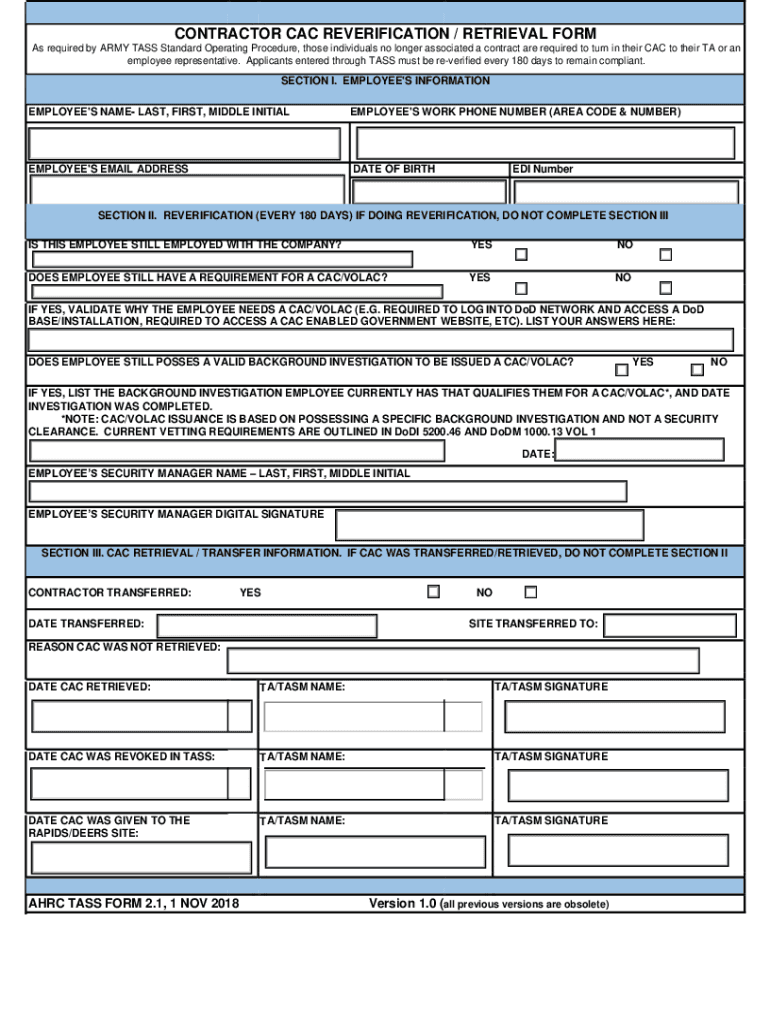 CONTRACTOR CAC REVERIFICATION / RETRIEVAL FORM

As required by ARMY TASS Standard Operating Procedure, those individuals no longer associated a contract are required to turn in their CAC to their TA or an employee representative. Applicants entered through TASS must be re-verified every 180 days to remain compliant.

SECTION I. EMPLOYEE'S INFORMATION

EMPLOYEE'S NAME- LAST, FIRST, MIDDLE INITIAL

EMPLOYEE'S WORK PHONE NUMBER (AREA CODE & NUMBER)

EMPLOYEE'S EMAIL ADDRESS

DATE OF BIRTH

EDI Number

SECTION II. REVERIFICATION (EVERY 180 DAYS) IF DOING REVERIFICATION, DO NOT COMPLETE SECTION III

IS THIS EMPLOYEE STILL EMPLOYED WITH THE COMPANY? YES NO

DOES EMPLOYEE STILL HAVE A REQUIREMENT FOR A CAC/VOLAC? YES NO

IF YES, VALIDATE WHY THE EMPLOYEE NEEDS A CAC/VOLAC (E.G. REQUIRED TO LOG INTO DoD NETWORK AND ACCESS A DoD BASE/INSTALLATION, REQUIRED TO ACCESS A CAC ENABLED GOVERNMENT WEBSITE, ETC). LIST YOUR ANSWERS HERE:

DOES EMPLOYEE STILL POSSES A VALID BACKGROUND INVESTIGATION TO BE ISSUED A CAC/VOLAC? YES NO

IF YES, LIST THE BACKGROUND INVESTIGATION EMPLOYEE CURRENTLY HAS THAT QUALIFIES THEM FOR A CAC/VOLAC*, AND DATE INVESTIGATION WAS COMPLETED.
*NOTE: CAC/VOLAC ISSUANCE IS BASED ON POSSESSING A SPECIFIC BACKGROUND INVESTIGATION AND NOT A SECURITY CLEARANCE. CURRENT VETTING REQUIREMENTS ARE OUTLINED IN DoDI 5200.46 AND DoDM 1000.13 VOL 1

DATE:

EMPLOYEE'S SECURITY MANAGER NAME – LAST, FIRST, MIDDLE INITIAL

EMPLOYEE'S SECURITY MANAGER DIGITAL SIGNATURE

SECTION III. CAC RETRIEVAL / TRANSFER INFORMATION. IF CAC WAS TRANSFERRED/RETRIEVED, DO NOT COMPLETE SECTION II

CONTRACTOR TRANSFERRED: YES NO

DATE TRANSFERRED:

SITE TRANSFERRED TO:

REASON CAC WAS NOT RETRIEVED:

DATE CAC RETRIEVED:

TA/TASM NAME:

TA/TASM SIGNATURE

DATE CAC WAS REVOKED IN TASS:

TA/TASM NAME:

TA/TASM SIGNATURE

DATE CAC WAS GIVEN TO THE RAPIDS/DEERS SITE:

TA/TASM NAME:

TA/TASM SIGNATURE

AHRC TASS FORM 2.1, 1 NOV 2018

Version 1.0 (all previous versions are obsolete)